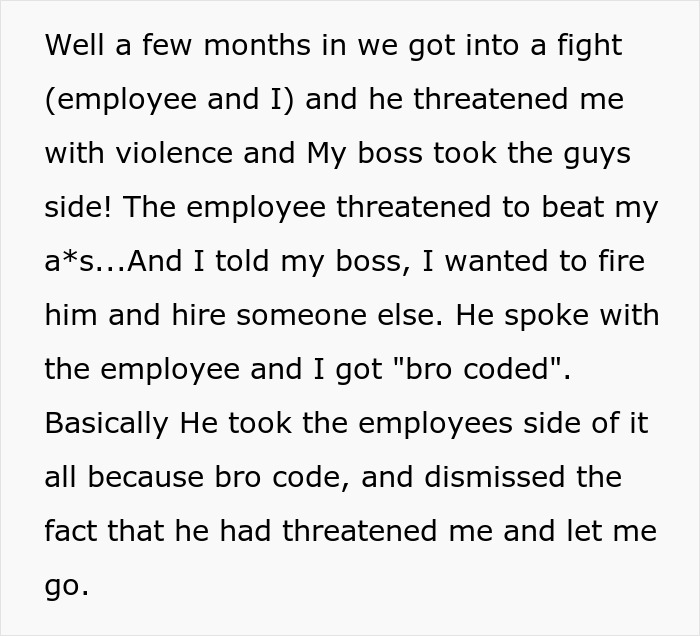 Well a few months in we got into a fight (employee and I) and he threatened me with violence and My boss took the guys side! The employee threatened to beat my a*s...And I told my boss, I wanted to fire him and hire someone else. He spoke with the employee and I got "bro coded". Basically He took the employees side of it all because bro code, and dismissed the fact that he had threatened me and let me go.